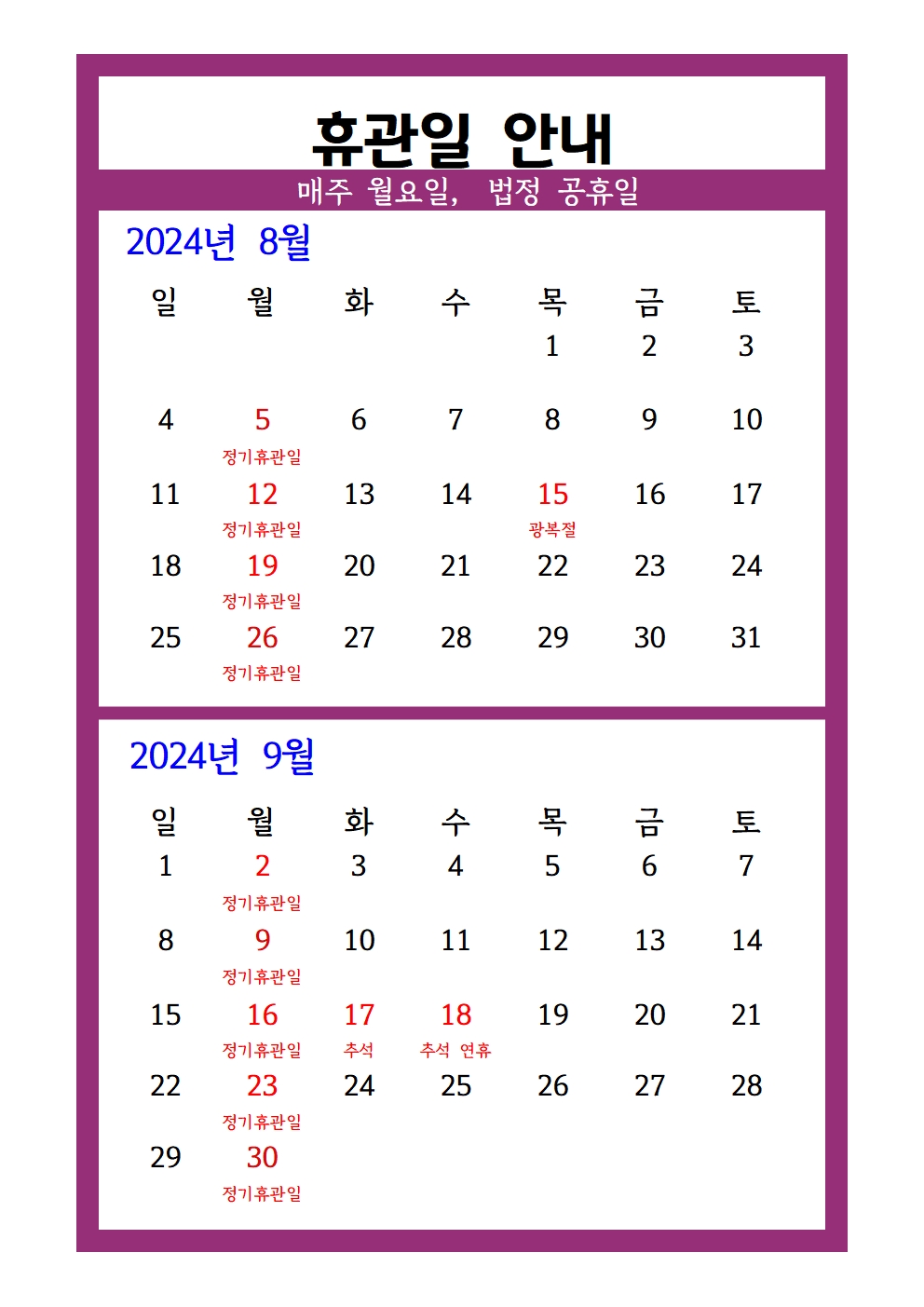 휴관일 안내

매주 월요일, 법정 공휴일

2024년 8월

| 일 | 월 | 화 | 수 | 목 | 금 | 토 |
|---|---|---|---|---|---|---|
| | | | | 1 | 2 | 3 |
| 4 | 5 정기휴관일 | 6 | 7 | 8 | 9 | 10 |
| 11 | 12 정기휴관일 | 13 | 14 | 15 광복절 | 16 | 17 |
| 18 | 19 정기휴관일 | 20 | 21 | 22 | 23 | 24 |
| 25 | 26 정기휴관일 | 27 | 28 | 29 | 30 | 31 |

2024년 9월

| 일 | 월 | 화 | 수 | 목 | 금 | 토 |
|---|---|---|---|---|---|---|
| 1 | 2 정기휴관일 | 3 | 4 | 5 | 6 | 7 |
| 8 | 9 정기휴관일 | 10 | 11 | 12 | 13 | 14 |
| 15 | 16 정기휴관일 | 17 추석 | 18 추석 연휴 | 19 | 20 | 21 |
| 22 | 23 정기휴관일 | 24 | 25 | 26 | 27 | 28 |
| 29 | 30 정기휴관일 | | | | | |